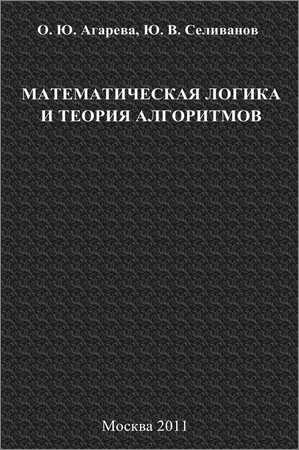 О. Ю. Агарева, Ю. В. Селиванов

МАТЕМАТИЧЕСКАЯ ЛОГИКА И ТЕОРИЯ АЛГОРИТМОВ

Москва 2011